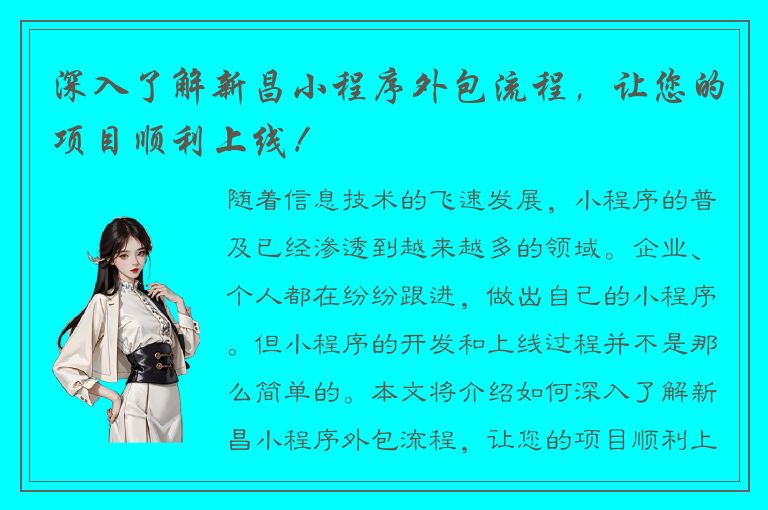 深入了解新昌小程序外包流程，让您的项目顺利上线！

随着信息技术的飞速发展，小程序的普及已经渗透到越来越多的领域。企业、个人都在纷纷跟进，做出自己的小程序。但小程序的开发和上线过程并不是那么简单的。本文将介绍如何深入了解新昌小程序外包流程，让您的项目顺利上